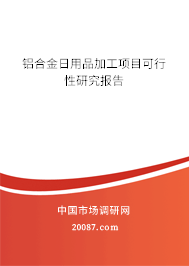 铝合金日用品加工项目可行性研究报告

中国市场调研网

20087.com